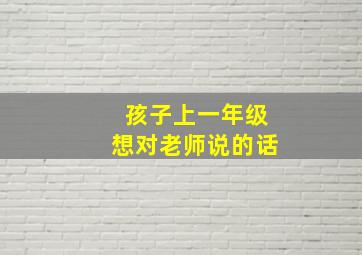 孩子上一年级
想对老师说的话